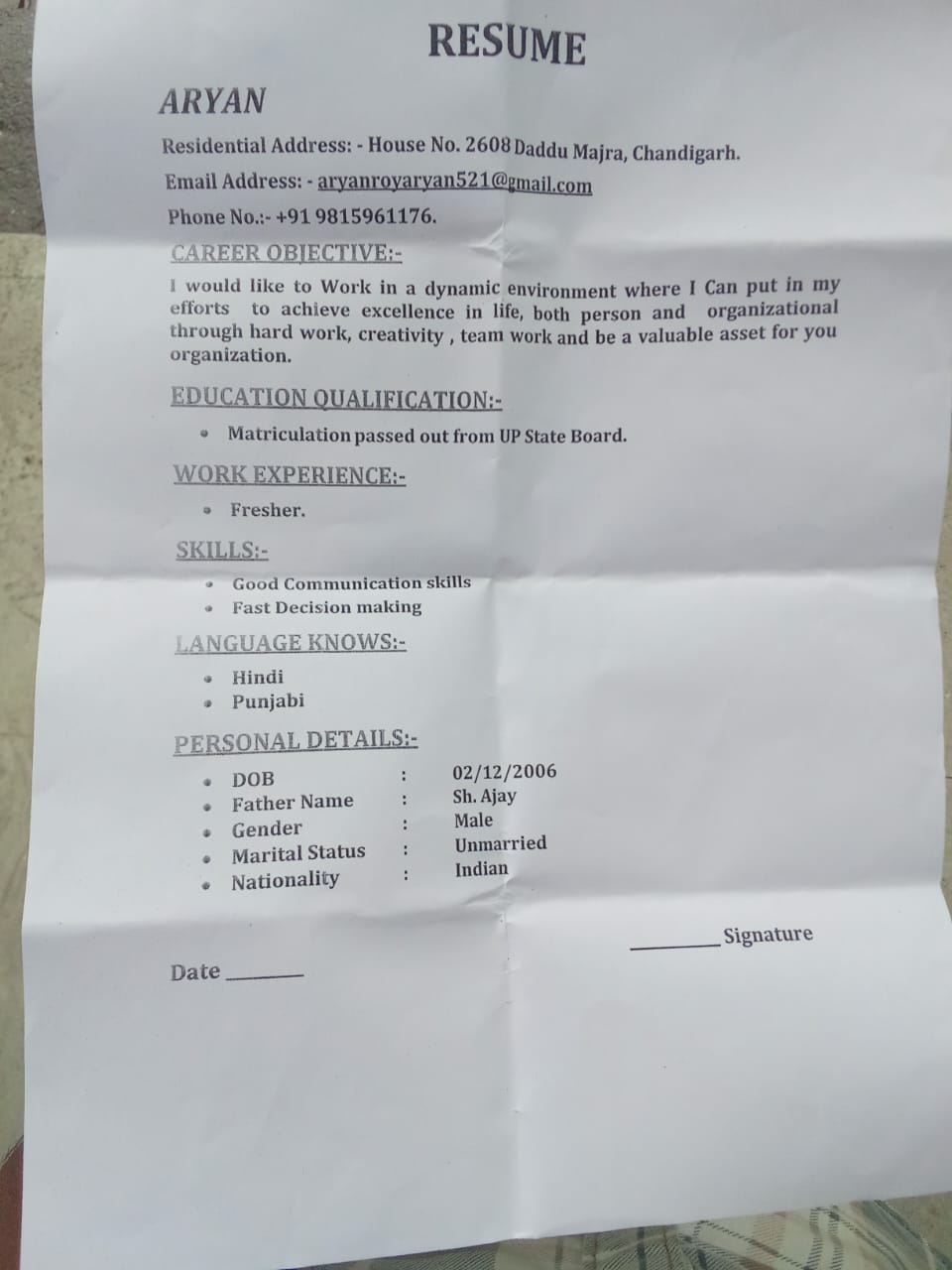 RESUME

ARYAN

Residential Address: - House No. 2608 Daddu Majra, Chandigarh.

Email Address: - aryanroyaryan521@gmail.com

Phone No.:- +91 9815961176.

CAREER OBJECTIVE:-

I would like to Work in a dynamic environment where I Can put in my efforts to achieve excellence in life, both person and organizational through hard work, creativity , team work and be a valuable asset for you organization.

EDUCATION QUALIFICATION:-

• Matriculation passed out from UP State Board.

WORK EXPERIENCE:-

• Fresher.

SKILLS:-

• Good Communication skills
• Fast Decision making

LANGUAGE KNOWS:-

• Hindi
• Punjabi

PERSONAL DETAILS:-

• DOB : 02/12/2006
• Father Name : Sh. Ajay
• Gender : Male
• Marital Status : Unmarried
• Nationality : Indian

________ Signature

Date ________